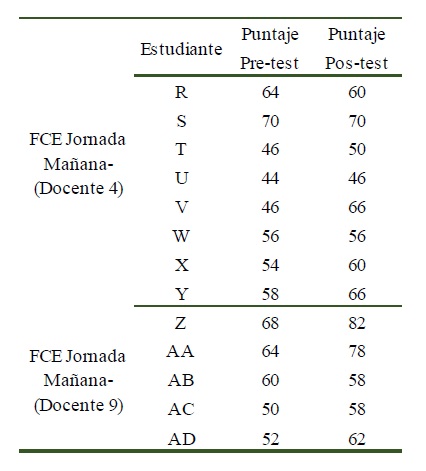 | | Estudiante | Puntaje Pre-test | Puntaje Pos-test |
|---|---|---|---|
| FCE Jornada Mañana- (Docente 4) | R | 64 | 60 |
| | S | 70 | 70 |
| | T | 46 | 50 |
| | U | 44 | 46 |
| | V | 46 | 66 |
| | W | 56 | 56 |
| | X | 54 | 60 |
| | Y | 58 | 66 |
| FCE Jornada Mañana- (Docente 9) | Z | 68 | 82 |
| | AA | 64 | 78 |
| | AB | 60 | 58 |
| | AC | 50 | 58 |
| | AD | 52 | 62 |